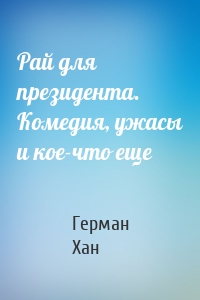 Рай для президента. Комедия, ужасы и кое-что еще

Герман Хан